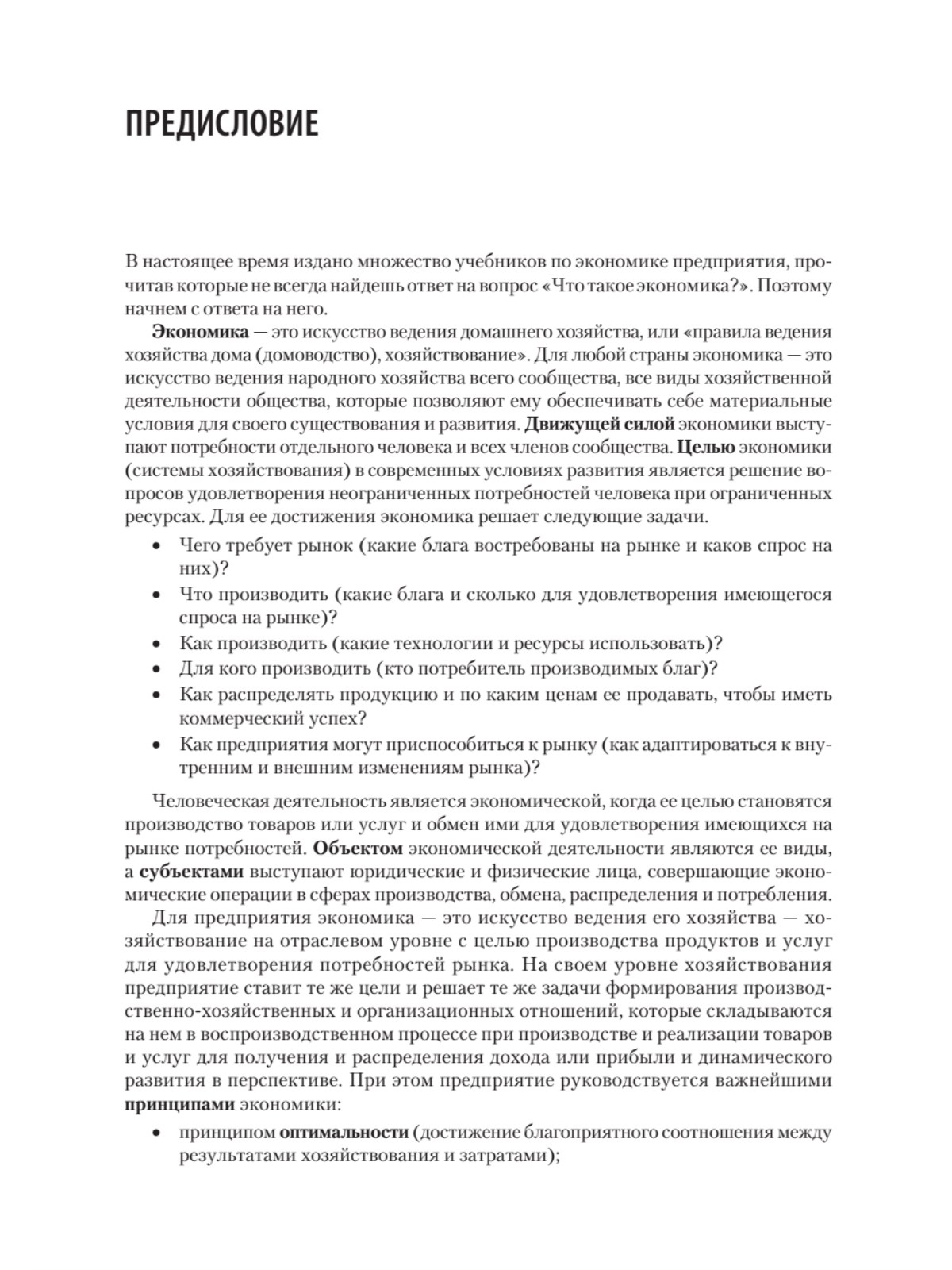 ПРЕДИСЛОВИЕ

В настоящее время издано множество учебников по экономике предприятия, прочитав которые не всегда найдешь ответ на вопрос «Что такое экономика?». Поэтому начнем с ответа на него.

Экономика — это искусство ведения домашнего хозяйства, или «правила ведения хозяйства дома (домоводство), хозяйствование». Для любой страны экономика — это искусство ведения народного хозяйства всего сообщества, все виды хозяйственной деятельности общества, которые позволяют ему обеспечивать себе материальные условия для своего существования и развития. Движущей силой экономики выступают потребности отдельного человека и всех членов сообщества. Целью экономики (системы хозяйствования) в современных условиях развития является решение вопросов удовлетворения неограниченных потребностей человека при ограниченных ресурсах. Для ее достижения экономика решает следующие задачи.

• Чего требует рынок (какие блага востребованы на рынке и каков спрос на них)?
• Что производить (какие блага и сколько для удовлетворения имеющегося спроса на рынке)?
• Как производить (какие технологии и ресурсы использовать)?
• Для кого производить (кто потребитель производимых благ)?
• Как распределять продукцию и по каким ценам ее продавать, чтобы иметь коммерческий успех?
• Как предприятия могут приспособиться к рынку (как адаптироваться к внутренним и внешним изменениям рынка)?

Человеческая деятельность является экономической, когда ее целью становятся производство товаров или услуг и обмен ими для удовлетворения имеющихся на рынке потребностей. Объектом экономической деятельности являются ее виды, а субъектами выступают юридические и физические лица, совершающие экономические операции в сферах производства, обмена, распределения и потребления.

Для предприятия экономика — это искусство ведения его хозяйства — хозяйствование на отраслевом уровне с целью производства продуктов и услуг для удовлетворения потребностей рынка. На своем уровне хозяйствования предприятие ставит те же цели и решает те же задачи формирования производственно-хозяйственных и организационных отношений, которые складываются на нем в воспроизводственном процессе при производстве и реализации товаров и услуг для получения и распределения дохода или прибыли и динамического развития в перспективе. При этом предприятие руководствуется важнейшими принципами экономики:

• принципом оптимальности (достижение благоприятного соотношения между результатами хозяйствования и затратами);